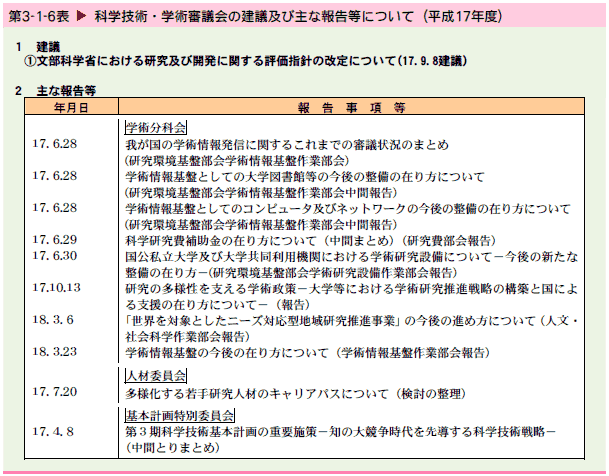 第3-1-6表 ▶ 科学技術・学術審議会の建議及び主な報告等について（平成17年度）

1　建議
①文部科学省における研究及び開発に関する評価指針の改定について（17. 9. 8建議）

2　主な報告等

| 年月日 | 報　告　事　項　等 |
|---|---|
| | 学術分科会 |
| 17. 6.28 | 我が国の学術情報発信に関するこれまでの審議状況のまとめ（研究環境基盤部会学術情報基盤作業部会） |
| 17. 6.28 | 学術情報基盤としての大学図書館等の今後の整備の在り方について（研究環境基盤部会学術情報基盤作業部会中間報告） |
| 17. 6.28 | 学術情報基盤としてのコンピュータ及びネットワークの今後の整備の在り方について（研究環境基盤部会学術情報基盤作業部会中間報告） |
| 17. 6.29 | 科学研究費補助金の在り方について（中間まとめ）（研究費部会報告） |
| 17. 6.30 | 国公私立大学及び大学共同利用機関における学術研究設備について－今後の新たな整備の在り方－（研究環境基盤部会学術研究設備作業部会報告） |
| 17.10.13 | 研究の多様性を支える学術政策－大学等における学術研究推進戦略の構築と国による支援の在り方について－（報告） |
| 18. 3. 6 | 「世界を対象としたニーズ対応型地域研究推進事業」の今後の進め方について（人文・社会科学作業部会報告） |
| 18. 3.23 | 学術情報基盤の今後の在り方について（学術情報基盤作業部会報告） |
| | 人材委員会 |
| 17. 7.20 | 多様化する若手研究人材のキャリアパスについて（検討の整理） |
| | 基本計画特別委員会 |
| 17. 4. 8 | 第３期科学技術基本計画の重要施策－知の大競争時代を先導する科学技術戦略－（中間とりまとめ） |